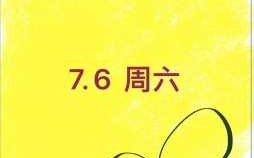 7.6 周六